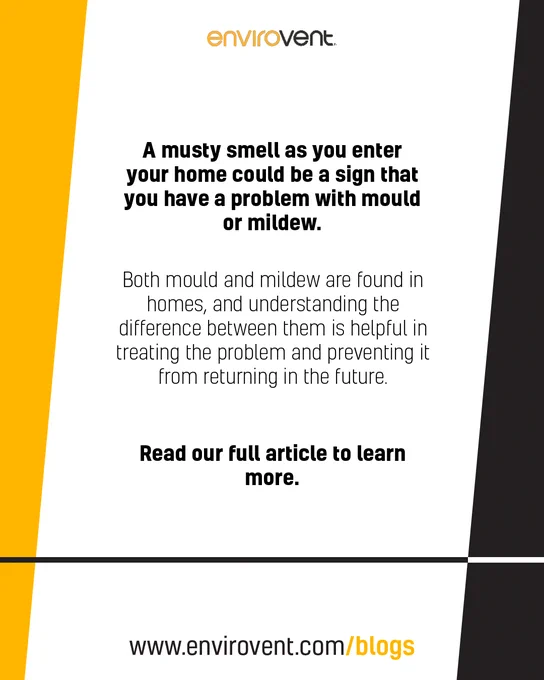 envirovent

A musty smell as you enter your home could be a sign that you have a problem with mould or mildew.

Both mould and mildew are found in homes, and understanding the difference between them is helpful in treating the problem and preventing it from returning in the future.

Read our full article to learn more.

www.envirovent.com/blogs